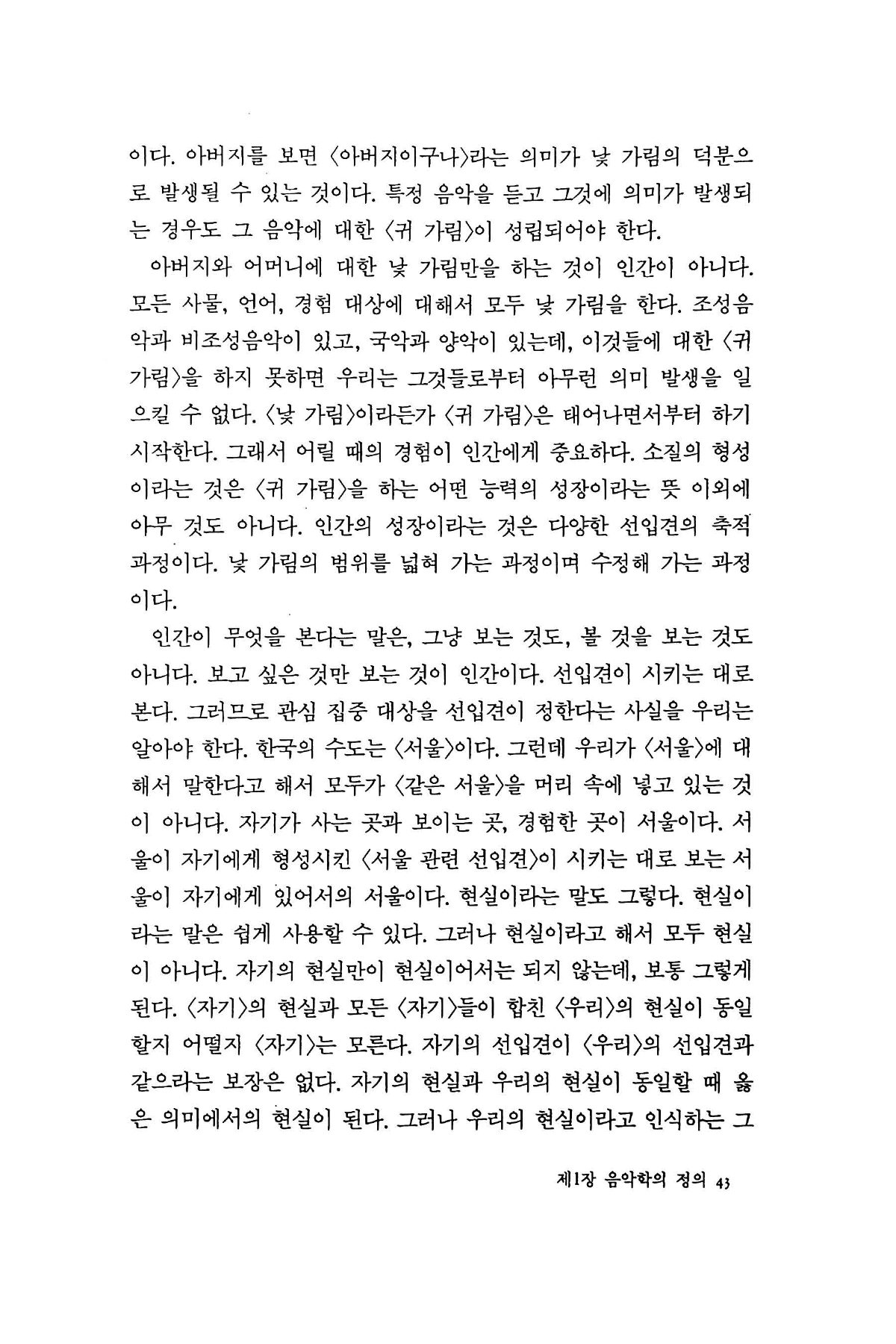 이다. 아버지를 보면 〈아버지이구나〉라는 의미가 낯 가림의 덕분으로 발생될 수 있는 것이다. 특정 음악을 듣고 그것에 의미가 발생되는 경우도 그 음악에 대한 〈귀 가림〉이 성립되어야 한다.

아버지와 어머니에 대한 낯 가림만을 하는 것이 인간이 아니다. 모든 사물, 언어, 경험 대상에 대해서 모두 낯 가림을 한다. 조성음악과 비조성음악이 있고, 국악과 양악이 있는데, 이것들에 대한 〈귀 가림〉을 하지 못하면 우리는 그것들로부터 아무런 의미 발생을 일으킬 수 없다. 〈낯 가림〉이라든가 〈귀 가림〉은 태어나면서부터 하기 시작한다. 그래서 어릴 때의 경험이 인간에게 중요하다. 소질의 형성이라는 것은 〈귀 가림〉을 하는 어떤 능력의 성장이라는 뜻 이외에 아무 것도 아니다. 인간의 성장이라는 것은 다양한 선입견의 축적 과정이다. 낯 가림의 범위를 넓혀 가는 과정이며 수정해 가는 과정이다.

인간이 무엇을 본다는 말은, 그냥 보는 것도, 볼 것을 보는 것도 아니다. 보고 싶은 것만 보는 것이 인간이다. 선입견이 시키는 대로 본다. 그러므로 관심 집중 대상을 선입견이 정한다는 사실을 우리는 알아야 한다. 한국의 수도는 〈서울〉이다. 그런데 우리가 〈서울〉에 대해서 말한다고 해서 모두가 〈같은 서울〉을 머리 속에 넣고 있는 것이 아니다. 자기가 사는 곳과 보이는 곳, 경험한 곳이 서울이다. 서울이 자기에게 형성시킨 〈서울 관련 선입견〉이 시키는 대로 보는 서울이 자기에게 있어서의 서울이다. 현실이라는 말도 그렇다. 현실이라는 말은 쉽게 사용할 수 있다. 그러나 현실이라고 해서 모두 현실이 아니다. 자기의 현실만이 현실이어서는 되지 않는데, 보통 그렇게 된다. 〈자기〉의 현실과 모든 〈자기〉들이 합친 〈우리〉의 현실이 동일할지 어떨지 〈자기〉는 모른다. 자기의 선입견이 〈우리〉의 선입견과 같으라는 보장은 없다. 자기의 현실과 우리의 현실이 동일할 때 옳은 의미에서의 현실이 된다. 그러나 우리의 현실이라고 인식하는 그

제1장 음악학의 정의 43